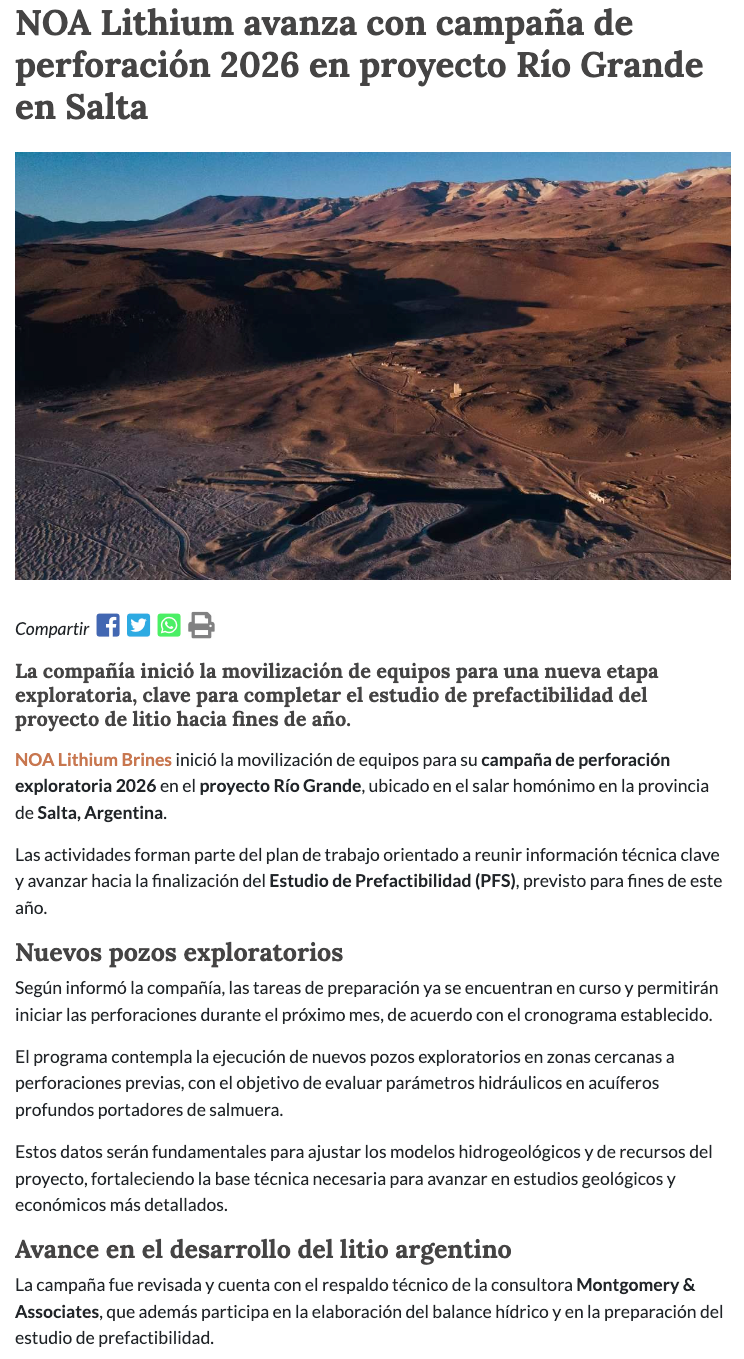 NOA Lithium avanza con campaña de perforación 2026 en proyecto Río Grande en Salta

Compartir

La compañía inició la movilización de equipos para una nueva etapa exploratoria, clave para completar el estudio de prefactibilidad del proyecto de litio hacia fines de año.

NOA Lithium Brines inició la movilización de equipos para su campaña de perforación exploratoria 2026 en el proyecto Río Grande, ubicado en el salar homónimo en la provincia de Salta, Argentina.

Las actividades forman parte del plan de trabajo orientado a reunir información técnica clave y avanzar hacia la finalización del Estudio de Prefactibilidad (PFS), previsto para fines de este año.

Nuevos pozos exploratorios

Según informó la compañía, las tareas de preparación ya se encuentran en curso y permitirán iniciar las perforaciones durante el próximo mes, de acuerdo con el cronograma establecido.

El programa contempla la ejecución de nuevos pozos exploratorios en zonas cercanas a perforaciones previas, con el objetivo de evaluar parámetros hidráulicos en acuíferos profundos portadores de salmuera.

Estos datos serán fundamentales para ajustar los modelos hidrogeológicos y de recursos del proyecto, fortaleciendo la base técnica necesaria para avanzar en estudios geológicos y económicos más detallados.

Avance en el desarrollo del litio argentino

La campaña fue revisada y cuenta con el respaldo técnico de la consultora Montgomery & Associates, que además participa en la elaboración del balance hídrico y en la preparación del estudio de prefactibilidad.